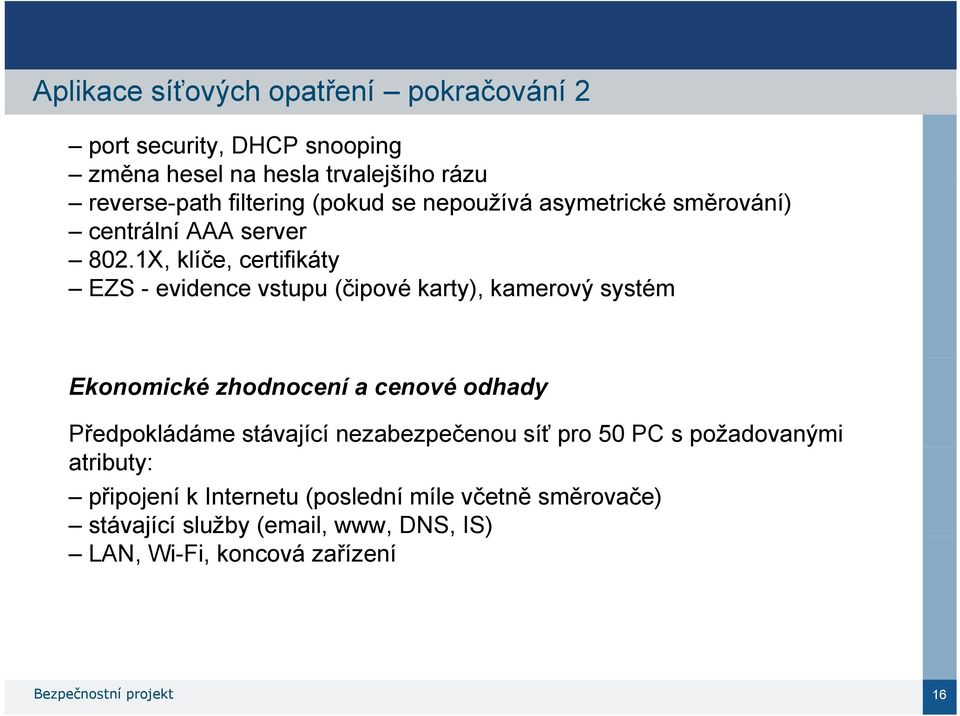 Aplikace síťových opatření – pokračování 2

– port security, DHCP snooping
– změna hesel na hesla trvalejšího rázu
– reverse-path filtering (pokud se nepoužívá asymetrické směrování)
– centrální AAA server
– 802.1X, klíče, certifikáty
– EZS - evidence vstupu (čipové karty), kamerový systém

Ekonomické zhodnocení a cenové odhady

Předpokládáme stávající nezabezpečenou síť pro 50 PC s požadovanými atributy:

– připojení k Internetu (poslední míle včetně směrovače)
– stávající služby (email, www, DNS, IS)
– LAN, Wi-Fi, koncová zařízení

Bezpečnostní projekt

16